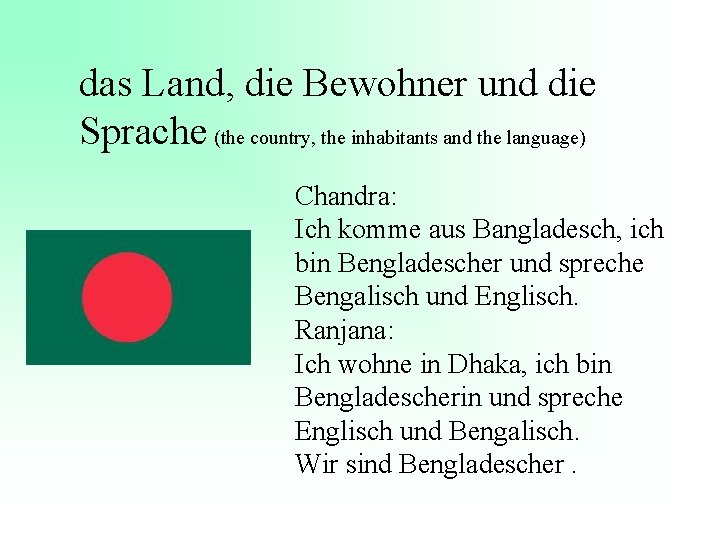 das Land, die Bewohner und die Sprache (the country, the inhabitants and the language)

Chandra:
Ich komme aus Bangladesch, ich bin Bengladescher und spreche Bengalisch und Englisch.
Ranjana:
Ich wohne in Dhaka, ich bin Bengladescherin und spreche Englisch und Bengalisch.
Wir sind Bengladescher .